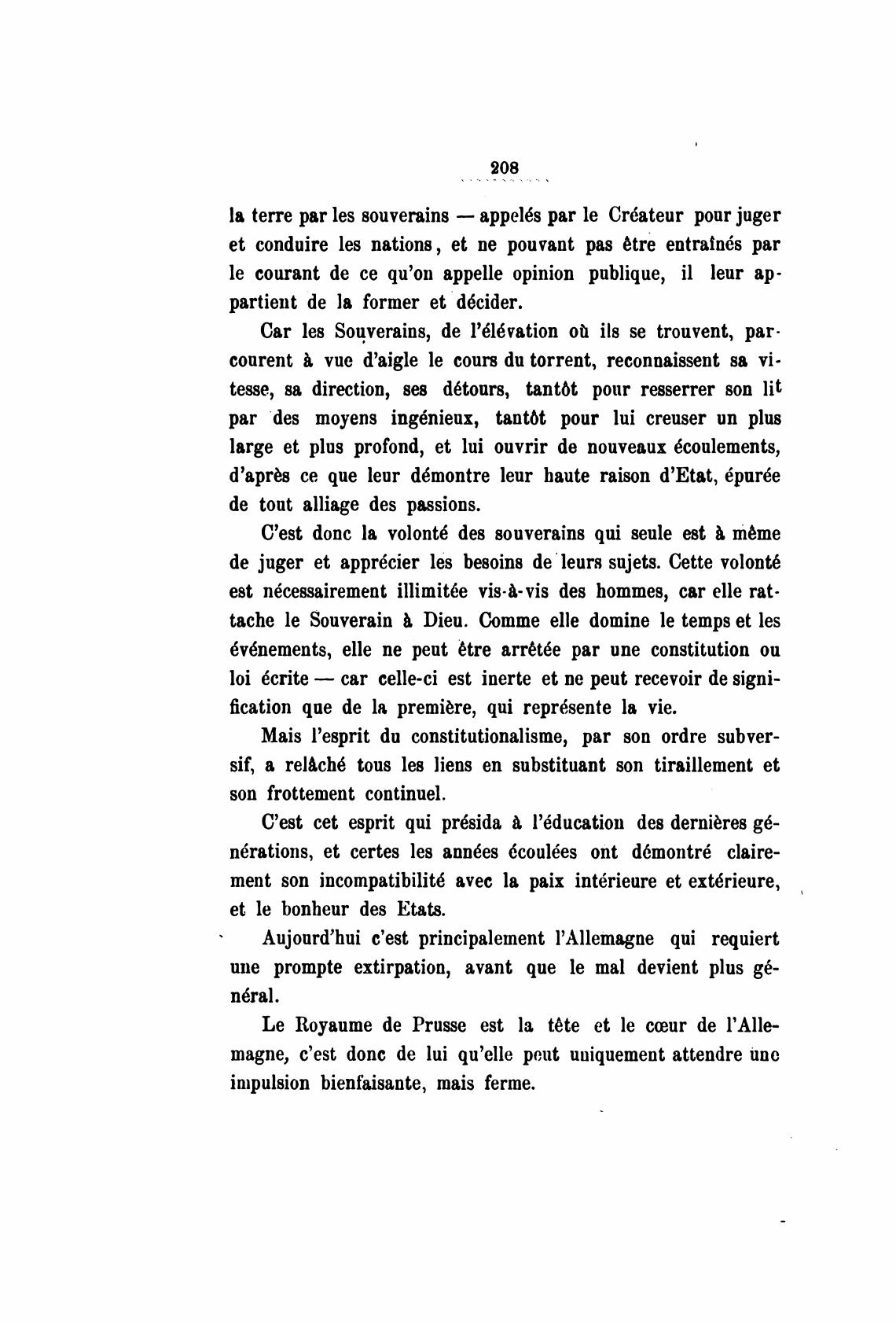 208

la terre par les souverains — appelés par le Créateur pour juger et conduire les nations, et ne pouvant pas être entraînés par le courant de ce qu'on appelle opinion publique, il leur appartient de la former et décider.

Car les Souverains, de l'élévation où ils se trouvent, parcourent à vue d'aigle le cours du torrent, reconnaissent sa vitesse, sa direction, ses détours, tantôt pour resserrer son lit par des moyens ingénieux, tantôt pour lui creuser un plus large et plus profond, et lui ouvrir de nouveaux écoulements, d'après ce que leur démontre leur haute raison d'Etat, épurée de tout alliage des passions.

C'est donc la volonté des souverains qui seule est à même de juger et apprécier les besoins de leurs sujets. Cette volonté est nécessairement illimitée vis-à-vis des hommes, car elle rattache le Souverain à Dieu. Comme elle domine le temps et les événements, elle ne peut être arrêtée par une constitution ou loi écrite — car celle-ci est inerte et ne peut recevoir de signification que de la première, qui représente la vie.

Mais l'esprit du constitutionalisme, par son ordre subversif, a relâché tous les liens en substituant son tiraillement et son frottement continuel.

C'est cet esprit qui présida à l'éducation des dernières générations, et certes les années écoulées ont démontré clairement son incompatibilité avec la paix intérieure et extérieure, et le bonheur des Etats.

Aujourd'hui c'est principalement l'Allemagne qui requiert une prompte extirpation, avant que le mal devient plus général.

Le Royaume de Prusse est la tête et le cœur de l'Allemagne, c'est donc de lui qu'elle peut uniquement attendre une impulsion bienfaisante, mais ferme.